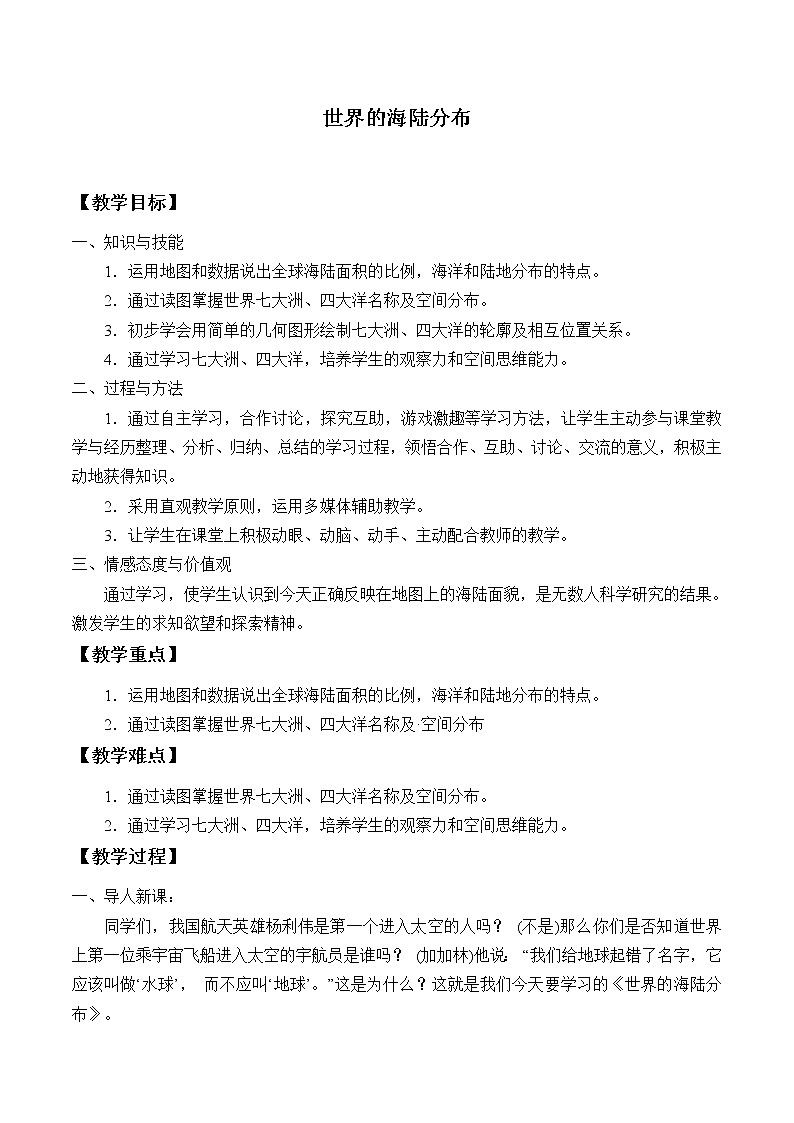 世界的海陆分布

【教学目标】

一、知识与技能

1．运用地图和数据说出全球海陆面积的比例，海洋和陆地分布的特点。

2．通过读图掌握世界七大洲、四大洋名称及空间分布。

3．初步学会用简单的几何图形绘制七大洲、四大洋的轮廓及相互位置关系。

4．通过学习七大洲、四大洋，培养学生的观察力和空间思维能力。

二、过程与方法

1．通过自主学习，合作讨论，探究互助，游戏激趣等学习方法，让学生主动参与课堂教学与经历整理、分析、归纳、总结的学习过程，领悟合作、互助、讨论、交流的意义，积极主动地获得知识。

2．采用直观教学原则，运用多媒体辅助教学。

3．让学生在课堂上积极动眼、动脑、动手、主动配合教师的教学。

三、情感态度与价值观

通过学习，使学生认识到今天正确反映在地图上的海陆面貌，是无数人科学研究的结果。激发学生的求知欲望和探索精神。

【教学重点】

1．运用地图和数据说出全球海陆面积的比例，海洋和陆地分布的特点。

2．通过读图掌握世界七大洲、四大洋名称及 空间分布

【教学难点】

1．通过读图掌握世界七大洲、四大洋名称及空间分布。

2．通过学习七大洲、四大洋，培养学生的观察力和空间思维能力。

【教学过程】

一、导入新课：

同学们，我国航天英雄杨利伟是第一个进入太空的人吗？ (不是)那么你们是否知道世界上第一位乘宇宙飞船进入太空的宇航员是谁吗？ (加加林)他说：“我们给地球起错了名字，它应该叫做‘水球’， 而不应叫‘地球’。”这是为什么？这就是我们今天要学习的《世界的海陆分布》。